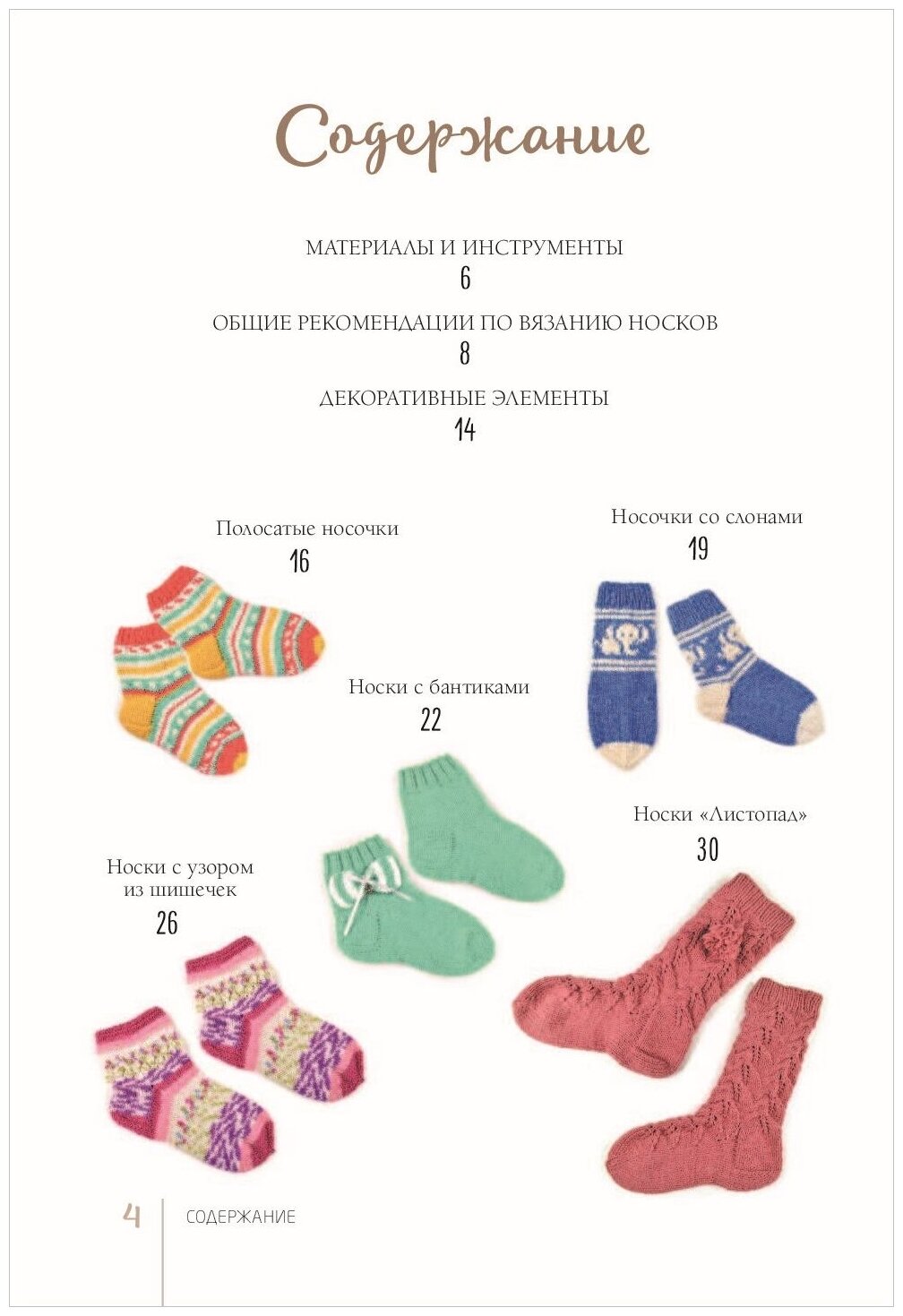 Содержание

МАТЕРИАЛЫ И ИНСТРУМЕНТЫ
6

ОБЩИЕ РЕКОМЕНДАЦИИ ПО ВЯЗАНИЮ НОСКОВ
8

ДЕКОРАТИВНЫЕ ЭЛЕМЕНТЫ
14

Полосатые носочки
16

Носочки со слонами
19

Носки с бантиками
22

Носки «Листопад»
30

Носки с узором из шишечек
26

4 СОДЕРЖАНИЕ